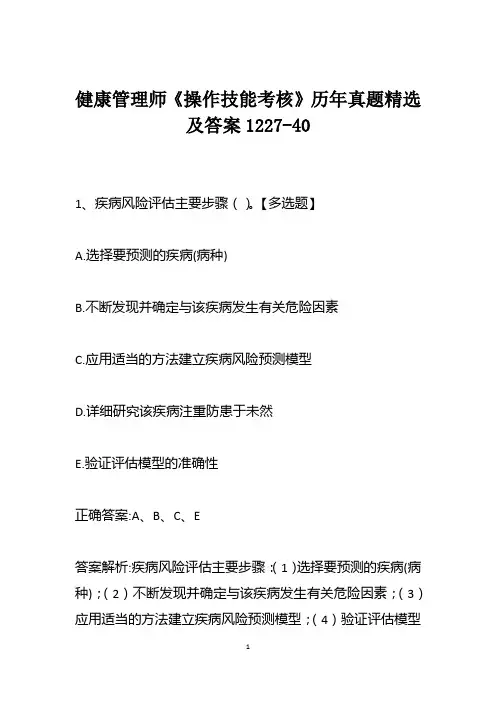 健康管理师《操作技能考核》历年真题精选及答案 1227-40

1、疾病风险评估主要步骤（ ）。【多选题】

A.选择要预测的疾病(病种)

B.不断发现并确定与该疾病发生有关危险因素

C.应用适当的方法建立疾病风险预测模型

D.详细研究该疾病注重防患于未然

E.验证评估模型的准确性

正确答案:A、B、C、E

答案解析:疾病风险评估主要步骤：(1)选择要预测的疾病(病种)；(2)不断发现并确定与该疾病发生有关危险因素；(3)应用适当的方法建立疾病风险预测模型；(4)验证评估模型

1